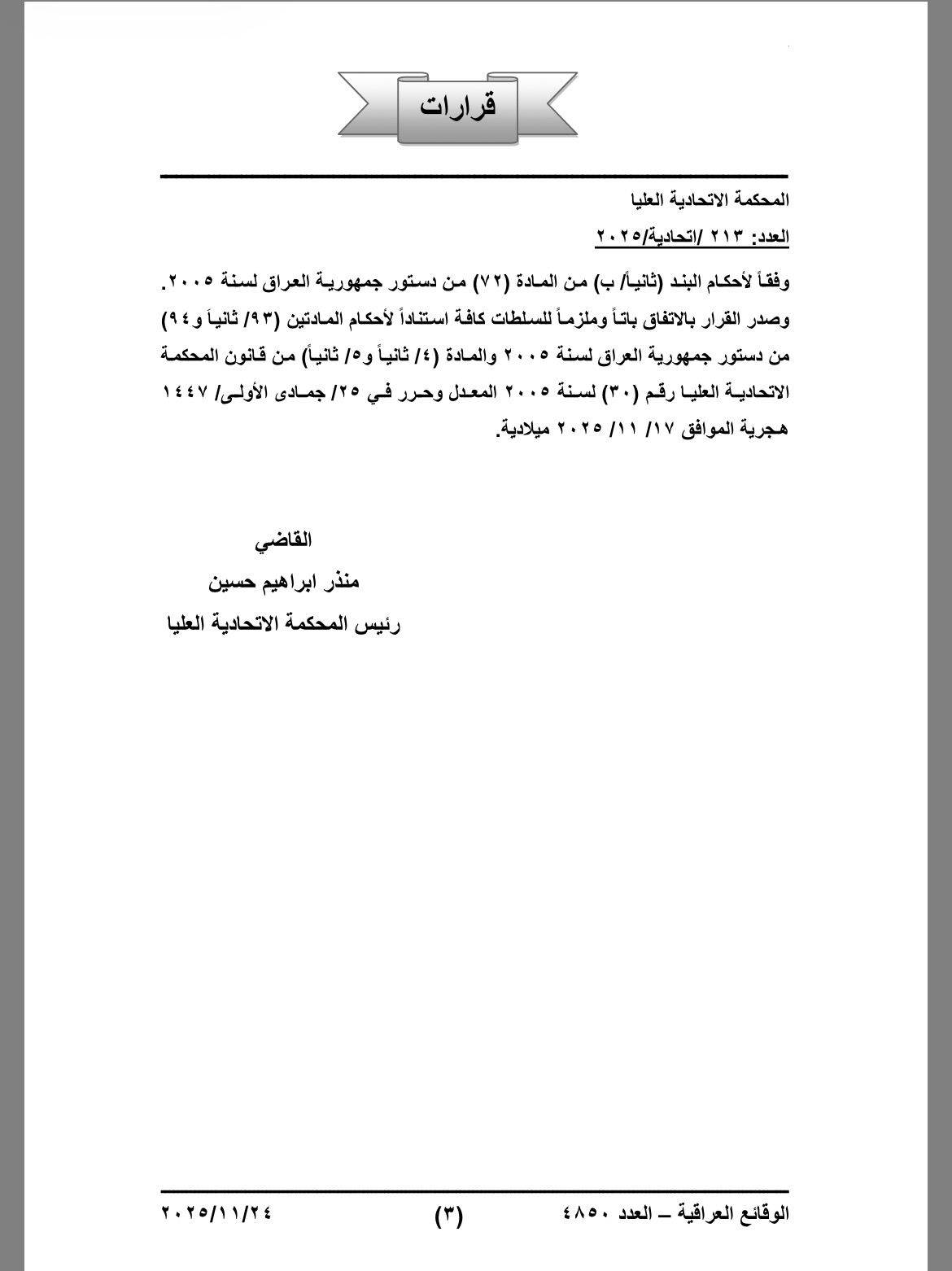 قرارات

المحكمة الاتحادية العليا

العدد: ٢١٣ /اتحادية/٢٠٢٥

وفقاً لأحكام البند (ثانياً/ ب) من المادة (٧٢) من دستور جمهورية العراق لسنة ٢٠٠٥. وصدر القرار بالاتفاق باتاً وملزماً للسلطات كافة استناداً لأحكام المادتين (٩٣/ ثانياً و٩٤) من دستور جمهورية العراق لسنة ٢٠٠٥ والمادة (٤/ ثانياً و٥/ ثانياً) من قانون المحكمة الاتحادية العليا رقم (٣٠) لسنة ٢٠٠٥ المعدل وحرر في ٢٥/ جمادى الأولى/ ١٤٤٧ هجرية الموافق ١٧/ ١١/ ٢٠٢٥ ميلادية.

القاضي
منذر ابراهيم حسين
رئيس المحكمة الاتحادية العليا

الوقائع العراقية – العدد ٤٨٥٠ (٣) ٢٠٢٥/١١/٢٤